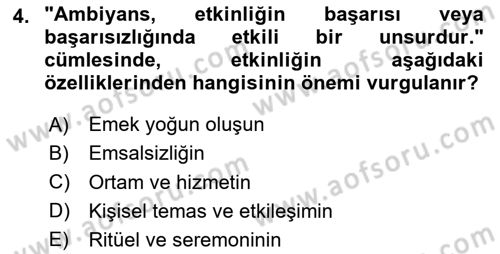 4. "Ambiyans, etkinliğin başarısı veya başarısızlığında etkili bir unsurdur." cümlesinde, etkinliğin aşağıdaki özelliklerinden hangisinin önemi vurgulanır?

A) Emek yoğun oluşun
B) Emsalsizliğin
C) Ortam ve hizmetin
D) Kişisel temas ve etkileşimin
E) Ritüel ve seremoninin

www.aofsoru.com